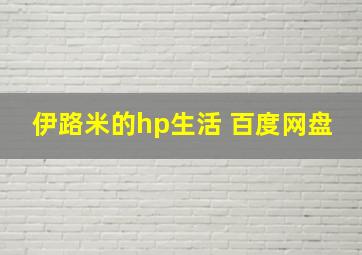 伊路米的hp生活 百度网盘